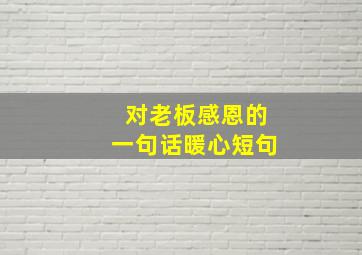 对老板感恩的
一句话暖心短句